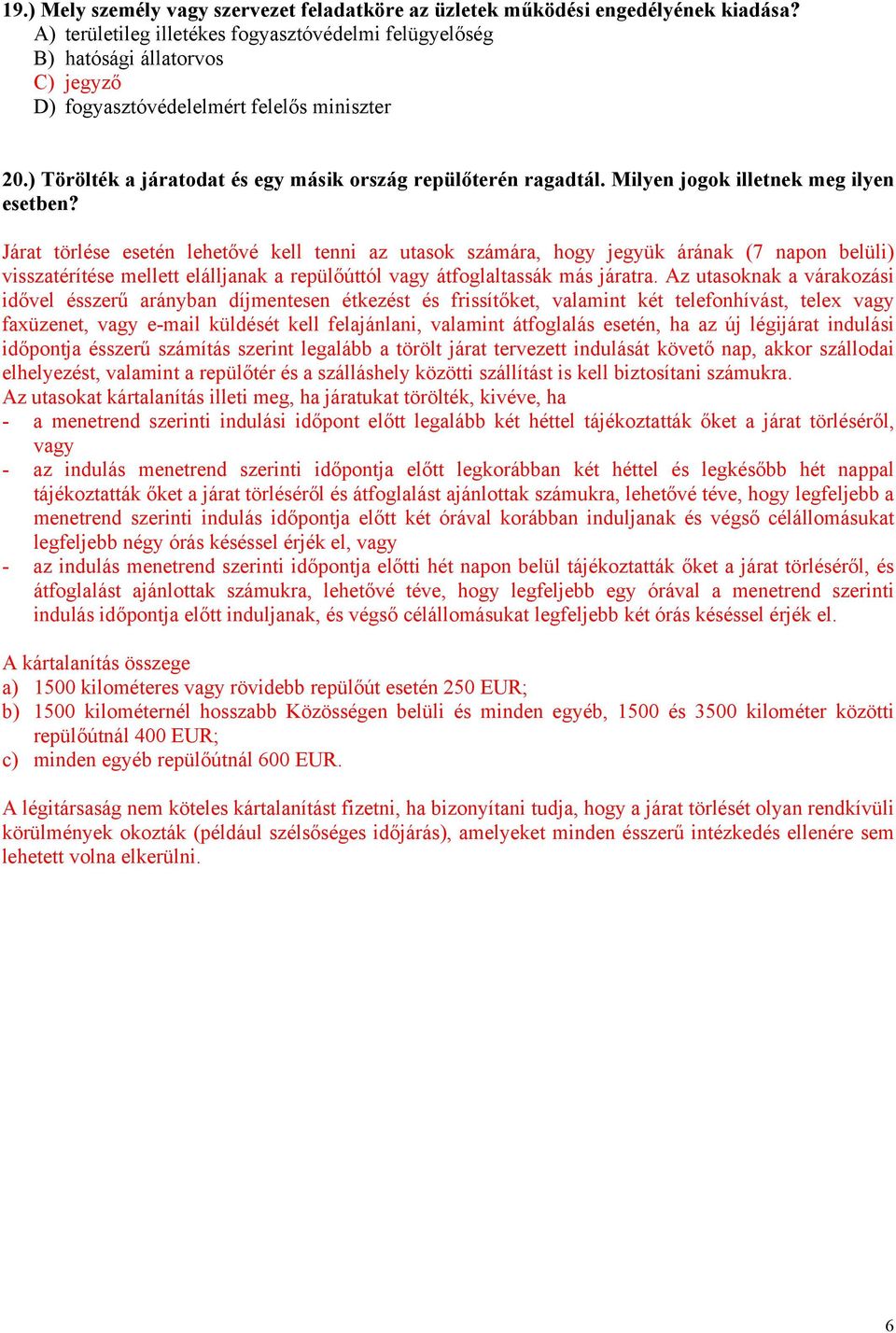 19.) Mely személy vagy szervezet feladatköre az üzletek működési engedélyének kiadása?
A) területileg illetékes fogyasztóvédelmi felügyelőség
B) hatósági állatorvos
C) jegyző
D) fogyasztóvédelelmért felelős miniszter

20.) Törölték a járatodat és egy másik ország repülőterén ragadtál. Milyen jogok illetnek meg ilyen esetben?

Járat törlése esetén lehetővé kell tenni az utasok számára, hogy jegyük árának (7 napon belüli) visszatérítése mellett elálljanak a repülőúttól vagy átfoglaltassák más járatra. Az utasoknak a várakozási idővel ésszerű arányban díjmentesen étkezést és frissítőket, valamint két telefonhívást, telex vagy faxüzenet, vagy e-mail küldését kell felajánlani, valamint átfoglalás esetén, ha az új légijárat indulási időpontja ésszerű számítás szerint legalább a törölt járat tervezett indulását követő nap, akkor szállodai elhelyezést, valamint a repülőtér és a szálláshely közötti szállítást is kell biztosítani számukra.
Az utasokat kártalanítás illeti meg, ha járatukat törölték, kivéve, ha
- a menetrend szerinti indulási időpont előtt legalább két héttel tájékoztatták őket a járat törléséről, vagy
- az indulás menetrend szerinti időpontja előtt legkorábban két héttel és legkésőbb hét nappal tájékoztatták őket a járat törléséről és átfoglalást ajánlottak számukra, lehetővé téve, hogy legfeljebb a menetrend szerinti indulás időpontja előtt két órával korábban induljanak és végső célállomásukat legfeljebb négy órás késéssel érjék el, vagy
- az indulás menetrend szerinti időpontja előtti hét napon belül tájékoztatták őket a járat törléséről, és átfoglalást ajánlottak számukra, lehetővé téve, hogy legfeljebb egy órával a menetrend szerinti indulás időpontja előtt induljanak, és végső célállomásukat legfeljebb két órás késéssel érjék el.

A kártalanítás összege
a) 1500 kilométeres vagy rövidebb repülőút esetén 250 EUR;
b) 1500 kilométernél hosszabb Közösségen belüli és minden egyéb, 1500 és 3500 kilométer közötti repülőútnál 400 EUR;
c) minden egyéb repülőútnál 600 EUR.

A légitársaság nem köteles kártalanítást fizetni, ha bizonyítani tudja, hogy a járat törlését olyan rendkívüli körülmények okozták (például szélsőséges időjárás), amelyeket minden ésszerű intézkedés ellenére sem lehetett volna elkerülni.

6